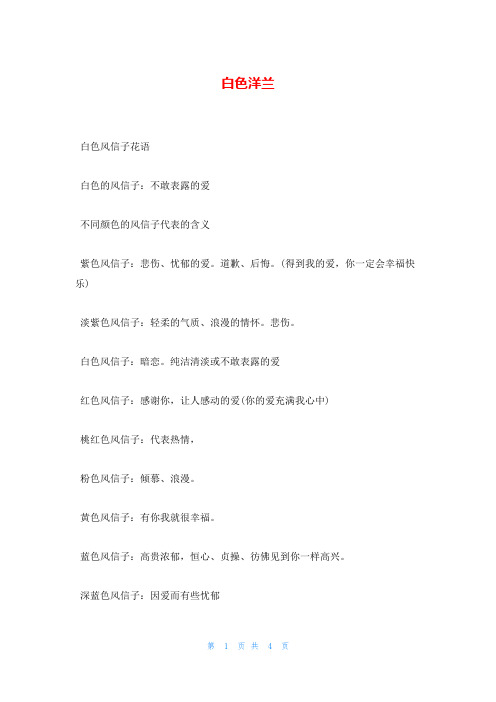 白色洋兰

白色风信子花语

白色的风信子：不敢表露的爱

不同颜色的风信子代表的含义

紫色风信子：悲伤、忧郁的爱。道歉、后悔。(得到我的爱，你一定会幸福快乐)

淡紫色风信子：轻柔的气质、浪漫的情怀。悲伤。

白色风信子：暗恋。纯洁清淡或不敢表露的爱

红色风信子：感谢你，让人感动的爱(你的爱充满我心中)

桃红色风信子：代表热情，

粉色风信子：倾慕、浪漫。

黄色风信子：有你我就很幸福。

蓝色风信子：高贵浓郁，恒心、贞操、彷佛见到你一样高兴。

深蓝色风信子：因爱而有些忧郁

第 1 页 共 4 页